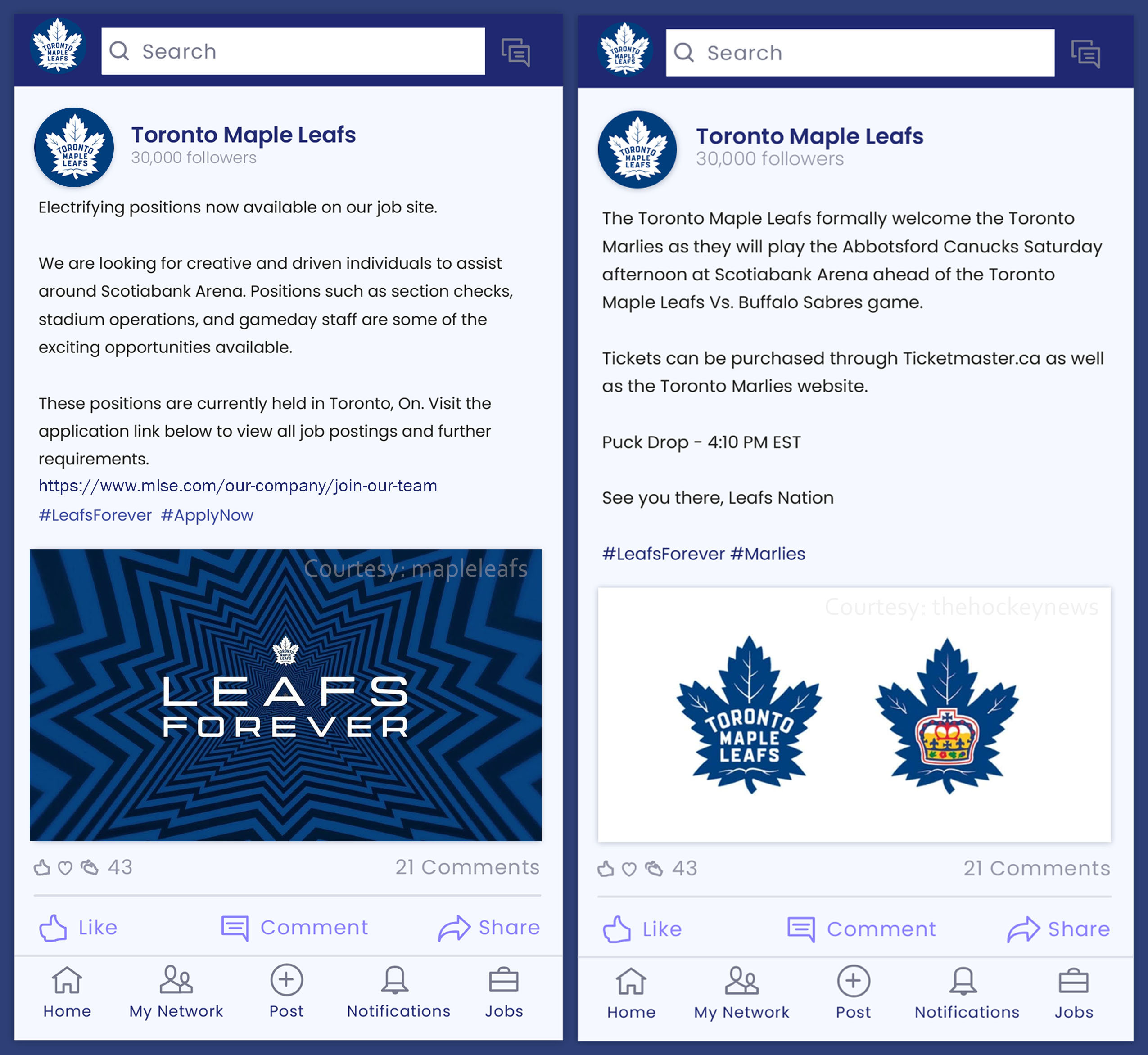 TORONTO MAPLE LEAFS

Search

TORONTO MAPLE LEAFS

Toronto Maple Leafs
30,000 followers

Electrifying positions now available on our job site.

We are looking for creative and driven individuals to assist around Scotiabank Arena. Positions such as section checks, stadium operations, and gameday staff are some of the exciting opportunities available.

These positions are currently held in Toronto, On. Visit the application link below to view all job postings and further requirements.
https://www.mlse.com/our-company/join-our-team
#LeafsForever #ApplyNow

Courtesy: mapleleafs

TORONTO MAPLE LEAFS

LEAFS FOREVER

43

21 Comments

Like

Comment

Share

Home

My Network

Post

Notifications

Jobs

TORONTO MAPLE LEAFS

Search

TORONTO MAPLE LEAFS

Toronto Maple Leafs
30,000 followers

The Toronto Maple Leafs formally welcome the Toronto Marlies as they will play the Abbotsford Canucks Saturday afternoon at Scotiabank Arena ahead of the Toronto Maple Leafs Vs. Buffalo Sabres game.

Tickets can be purchased through Ticketmaster.ca as well as the Toronto Marlies website.

Puck Drop - 4:10 PM EST

See you there, Leafs Nation

#LeafsForever #Marlies

Courtesy: thehockeynews

TORONTO MAPLE LEAFS

43

21 Comments

Like

Comment

Share

Home

My Network

Post

Notifications

Jobs